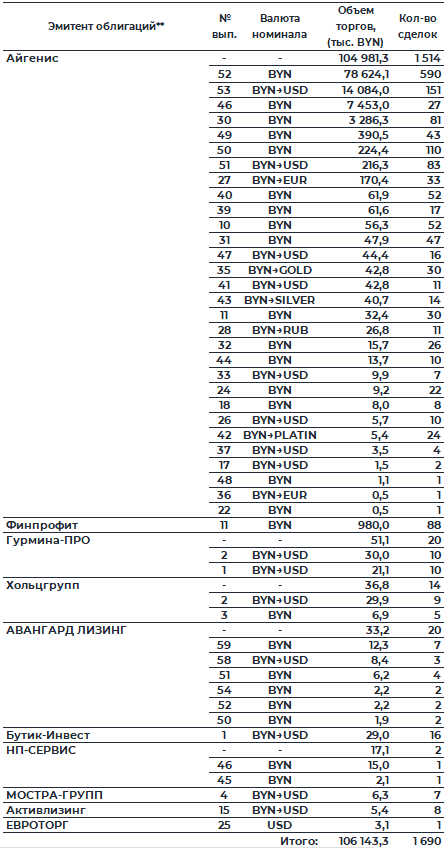 | Эмитент облигаций** | № вып. | Валюта номинала | Объем торгов, (тыс. BYN) | Кол-во сделок |
|---|---|---|---|---|
| Айгенис | - | - | 104 981,3 | 1 514 |
|  | 52 | BYN | 78 624,1 | 590 |
|  | 53 | BYN→USD | 14 084,0 | 151 |
|  | 46 | BYN | 7 453,0 | 27 |
|  | 30 | BYN | 3 286,3 | 81 |
|  | 49 | BYN | 390,5 | 43 |
|  | 50 | BYN | 224,4 | 110 |
|  | 51 | BYN→USD | 216,3 | 83 |
|  | 27 | BYN→EUR | 170,4 | 33 |
|  | 40 | BYN | 61,9 | 52 |
|  | 39 | BYN | 61,6 | 17 |
|  | 10 | BYN | 56,3 | 52 |
|  | 31 | BYN | 47,9 | 47 |
|  | 47 | BYN→USD | 44,4 | 16 |
|  | 35 | BYN→GOLD | 42,8 | 30 |
|  | 41 | BYN→USD | 42,8 | 11 |
|  | 43 | BYN→SILVER | 40,7 | 14 |
|  | 11 | BYN | 32,4 | 30 |
|  | 28 | BYN→RUB | 26,8 | 11 |
|  | 32 | BYN | 15,7 | 26 |
|  | 44 | BYN | 13,7 | 10 |
|  | 33 | BYN→USD | 9,9 | 7 |
|  | 24 | BYN | 9,2 | 22 |
|  | 18 | BYN | 8,0 | 8 |
|  | 26 | BYN→USD | 5,7 | 10 |
|  | 42 | BYN→PLATIN | 5,4 | 24 |
|  | 37 | BYN→USD | 3,5 | 4 |
|  | 17 | BYN→USD | 1,5 | 2 |
|  | 48 | BYN | 1,1 | 1 |
|  | 36 | BYN→EUR | 0,5 | 1 |
|  | 22 | BYN | 0,5 | 1 |
| Финпрофит | 11 | BYN | 980,0 | 88 |
| Гурмина-ПРО | - | - | 51,1 | 20 |
|  | 2 | BYN→USD | 30,0 | 10 |
|  | 1 | BYN→USD | 21,1 | 10 |
| Хольцгрупп | - | - | 36,8 | 14 |
|  | 2 | BYN→USD | 29,9 | 9 |
|  | 3 | BYN | 6,9 | 5 |
| АВАНГАРД ЛИЗИНГ | - | - | 33,2 | 20 |
|  | 59 | BYN | 12,3 | 7 |
|  | 58 | BYN→USD | 8,4 | 3 |
|  | 51 | BYN | 6,2 | 4 |
|  | 54 | BYN | 2,2 | 2 |
|  | 52 | BYN | 2,2 | 2 |
|  | 50 | BYN | 1,9 | 2 |
| Бутик-Инвест | 1 | BYN→USD | 29,0 | 16 |
| НП-СЕРВИС | - | - | 17,1 | 2 |
|  | 46 | BYN | 15,0 | 1 |
|  | 45 | BYN | 2,1 | 1 |
| МОСТРА-ГРУПП | 4 | BYN→USD | 6,3 | 7 |
| Активлизинг | 15 | BYN→USD | 5,4 | 8 |
| ЕВРОТОРГ | 25 | USD | 3,1 | 1 |
|  |  | Итого: | 106 143,3 | 1 690 |